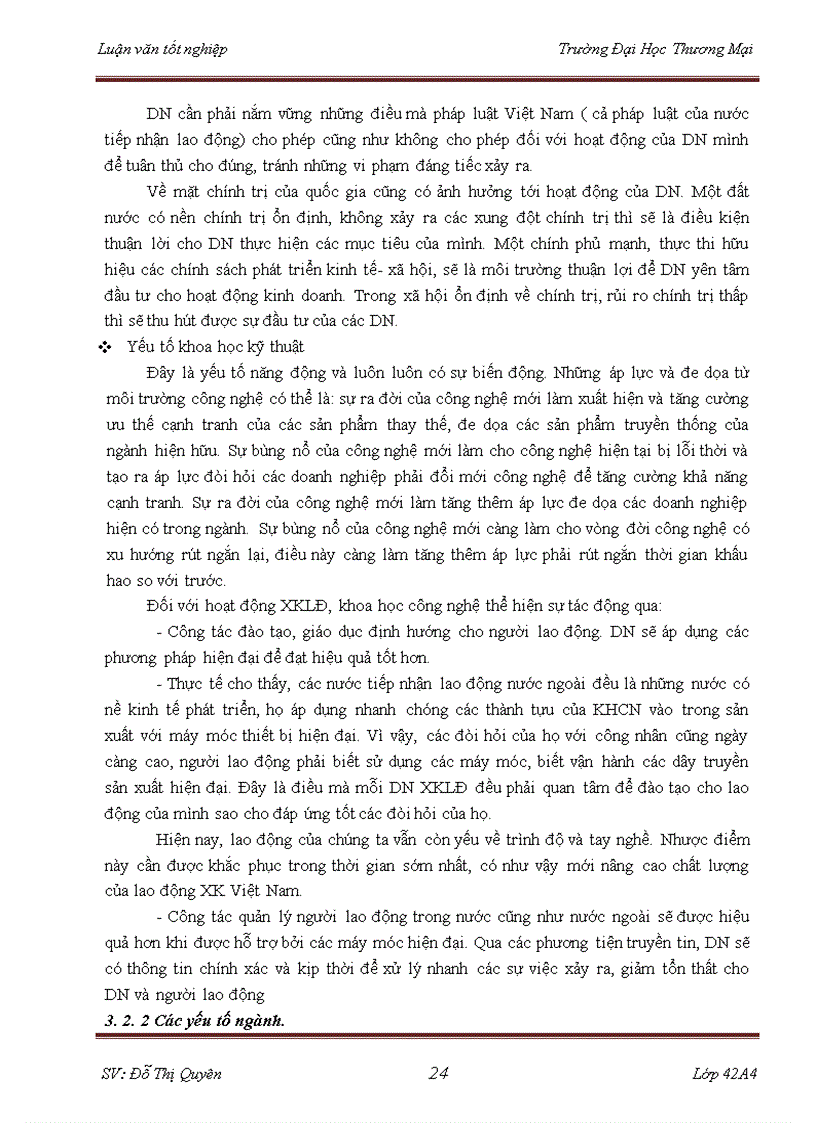 Luận văn tốt nghiệp

Trường Đại Học Thương Mại

DN cần phải nắm vững những điều mà pháp luật Việt Nam ( cả pháp luật của nước tiếp nhận lao động) cho phép cũng như không cho phép đối với hoạt động của DN mình để tuân thủ cho đúng, tránh những vi phạm đáng tiếc xảy ra.

Về mặt chính trị của quốc gia cũng có ảnh hưởng tới hoạt động của DN. Một đất nước có nền chính trị ổn định, không xảy ra các xung đột chính trị thì sẽ là điều kiện thuận lời cho DN thực hiện các mục tiêu của mình. Một chính phủ mạnh, thực thi hữu hiệu các chính sách phát triển kinh tế- xã hội, sẽ là môi trường thuận lợi để DN yên tâm đầu tư cho hoạt động kinh doanh. Trong xã hội ổn định về chính trị, rủi ro chính trị thấp thì sẽ thu hút được sự đầu tư của các DN.

❖ Yếu tố khoa học kỹ thuật

Đây là yếu tố năng động và luôn luôn có sự biến động. Những áp lực và đe dọa từ môi trường công nghệ có thể là: sự ra đời của công nghệ mới làm xuất hiện và tăng cường ưu thế cạnh tranh của các sản phẩm thay thế, đe dọa các sản phẩm truyền thống của ngành hiện hữu. Sự bùng nổ của công nghệ mới làm cho công nghệ hiện tại bị lỗi thời và tạo ra áp lực đòi hỏi các doanh nghiệp phải đổi mới công nghệ để tăng cường khả năng cạnh tranh. Sự ra đời của công nghệ mới làm tăng thêm áp lực đe dọa các doanh nghiệp hiện có trong ngành. Sự bùng nổ của công nghệ mới càng làm cho vòng đời công nghệ có xu hướng rút ngắn lại, điều này càng làm tăng thêm áp lực phải rút ngắn thời gian khấu hao so với trước.

Đối với hoạt động XKLĐ, khoa học công nghệ thể hiện sự tác động qua:

- Công tác đào tạo, giáo dục định hướng cho người lao động. DN sẽ áp dụng các phương pháp hiện đại để đạt hiệu quả tốt hơn.

- Thực tế cho thấy, các nước tiếp nhận lao động nước ngoài đều là những nước có nề kinh tế phát triển, họ áp dụng nhanh chóng các thành tựu của KHCN vào trong sản xuất với máy móc thiết bị hiện đại. Vì vậy, các đòi hỏi của họ với công nhân cũng ngày càng cao, người lao động phải biết sử dụng các máy móc, biết vận hành các dây truyền sản xuất hiện đại. Đây là điều mà mỗi DN XKLĐ đều phải quan tâm để đào tạo cho lao động của mình sao cho đáp ứng tốt các đòi hỏi của họ.

Hiện nay, lao động của chúng ta vẫn còn yếu về trình độ và tay nghề. Nhược điểm này cần được khắc phục trong thời gian sớm nhất, có như vậy mới nâng cao chất lượng của lao động XK Việt Nam.

- Công tác quản lý người lao động trong nước cũng như nước ngoài sẽ được hiệu quả hơn khi được hỗ trợ bởi các máy móc hiện đại. Qua các phương tiện truyền tin, DN sẽ có thông tin chính xác và kịp thời để xử lý nhanh các sự việc xảy ra, giảm tổn thất cho DN và người lao động

3. 2. 2 Các yếu tố ngành.

SV: Đỗ Thị Quyên

24

Lớp 42A4